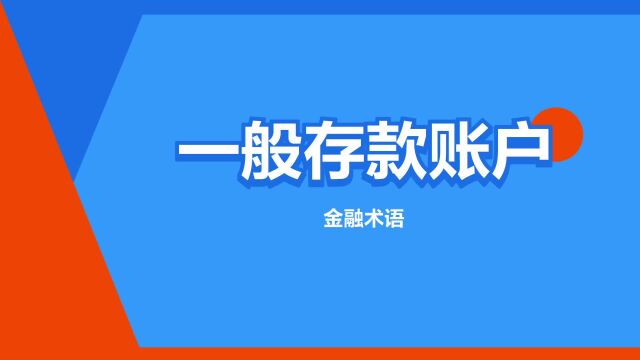 一般存款账户

金融术语